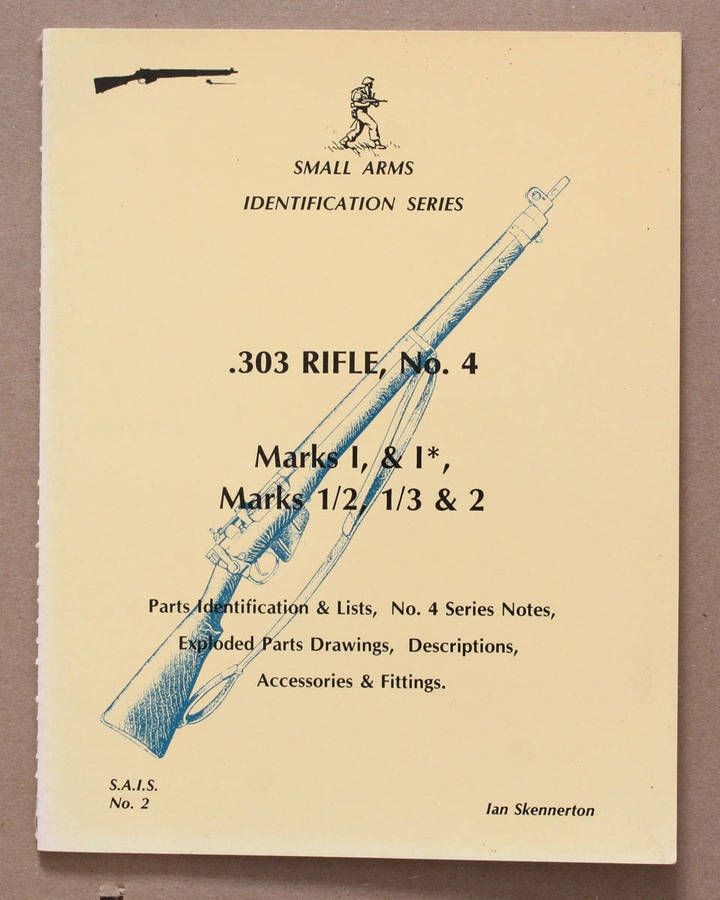 SMALL ARMS
IDENTIFICATION SERIES

.303 RIFLE, No. 4

Marks I, & I*,
Marks 1/2, 1/3 & 2

Parts Identification & Lists, No. 4 Series Notes,
Exploded Parts Drawings, Descriptions,
Accessories & Fittings.

S.A.I.S.
No. 2

Ian Skennerton